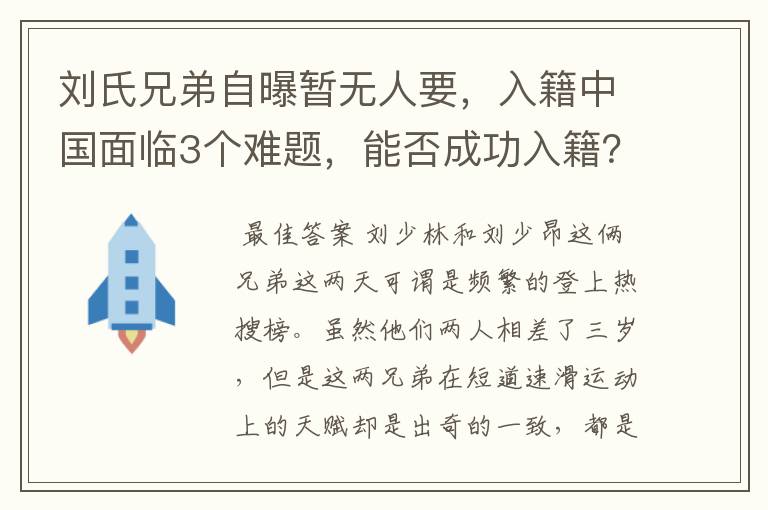 刘氏兄弟自曝暂无人要，入籍中国面临3个难题，能否成功入籍？

最佳答案 刘少林和刘少昂这俩兄弟这两天可谓是频繁的登上热搜榜。虽然他们两人相差了三岁，但是这两兄弟在短道速滑运动上的天赋却是出奇的一致，都是